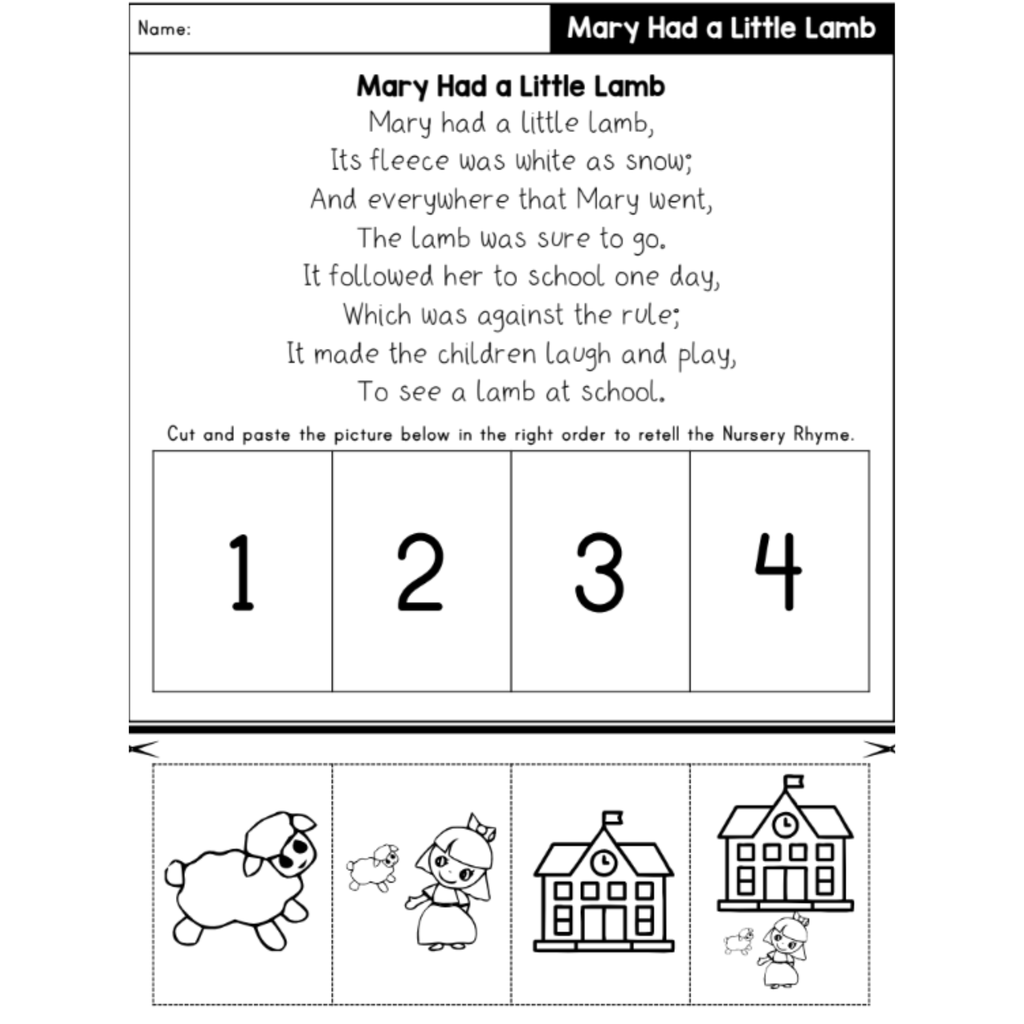 Name:

Mary Had a Little Lamb

Mary Had a Little Lamb

Mary had a little lamb,
Its fleece was white as snow;
And everywhere that Mary went,
The lamb was sure to go.
It followed her to school one day,
Which was against the rule;
It made the children laugh and play,
To see a lamb at school.

Cut and paste the picture below in the right order to retell the Nursery Rhyme.

| 1 | 2 | 3 | 4 |
|---|---|---|---|